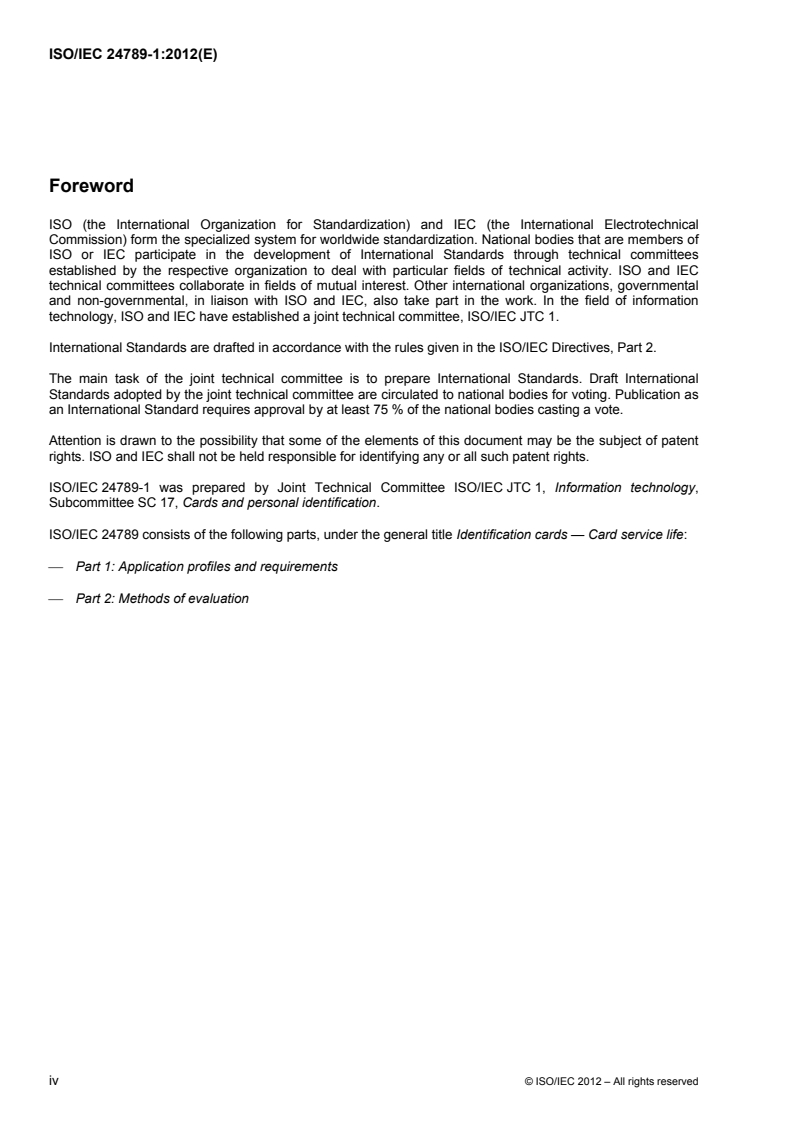 ISO/IEC 24789-1:2012(E)

Foreword

ISO (the International Organization for Standardization) and IEC (the International Electrotechnical Commission) form the specialized system for worldwide standardization. National bodies that are members of ISO or IEC participate in the development of International Standards through technical committees established by the respective organization to deal with particular fields of technical activity. ISO and IEC technical committees collaborate in fields of mutual interest. Other international organizations, governmental and non-governmental, in liaison with ISO and IEC, also take part in the work. In the field of information technology, ISO and IEC have established a joint technical committee, ISO/IEC JTC 1.

International Standards are drafted in accordance with the rules given in the ISO/IEC Directives, Part 2.

The main task of the joint technical committee is to prepare International Standards. Draft International Standards adopted by the joint technical committee are circulated to national bodies for voting. Publication as an International Standard requires approval by at least 75 % of the national bodies casting a vote.

Attention is drawn to the possibility that some of the elements of this document may be the subject of patent rights. ISO and IEC shall not be held responsible for identifying any or all such patent rights.

ISO/IEC 24789-1 was prepared by Joint Technical Committee ISO/IEC JTC 1, Information technology, Subcommittee SC 17, Cards and personal identification.

ISO/IEC 24789 consists of the following parts, under the general title Identification cards — Card service life:

— Part 1: Application profiles and requirements

— Part 2: Methods of evaluation

iv © ISO/IEC 2012 – All rights reserved